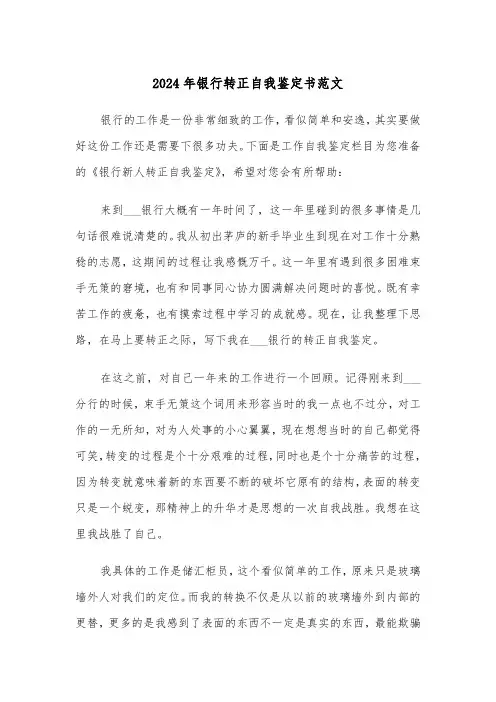 2024年银行转正自我鉴定书范文

银行的工作是一份非常细致的工作，看似简单和安逸，其实要做好这份工作还是需要下很多功夫。下面是工作自我鉴定栏目为您准备的《银行新人转正自我鉴定》，希望对您会有所帮助：

来到___银行大概有一年时间了，这一年里碰到的很多事情是几句话很难说清楚的。我从初出茅庐的新手毕业生到现在对工作十分熟稔的志愿，这期间的过程让我感慨万千。这一年里有遇到很多困难束手无策的窘境，也有和同事同心协力圆满解决问题时的喜悦。既有辛苦工作的疲惫，也有摸索过程中学习的成就感。现在，让我整理下思路，在马上要转正之际，写下我在___银行的转正自我鉴定。

在这之前，对自己一年来的工作进行一个回顾。记得刚来到___分行的时候，束手无策这个词用来形容当时的我一点也不过分，对工作的一无所知，对为人处事的小心翼翼，现在想想当时的自己都觉得可笑，转变的过程是个十分艰难的过程，同时也是个十分痛苦的过程，因为转变就意味着新的东西要不断的破坏它原有的结构，表面的转变只是一个蜕变，那精神上的升华才是思想的一次自我战胜。我想在这里我战胜了自己。

我具体的工作是储汇柜员，这个看似简单的工作，原来只是玻璃墙外人对我们的定位。而我的转换不仅是从以前的玻璃墙外到内部的更替，更多的是我感到了表面的东西不一定是真实的东西，最能欺骗